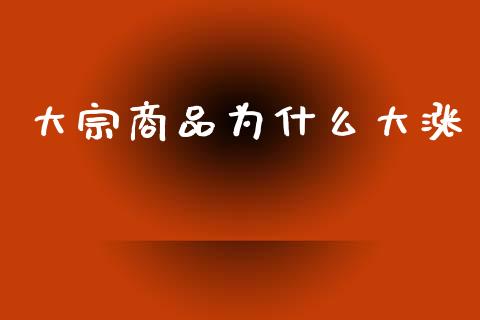 大宗商品为什么大涨